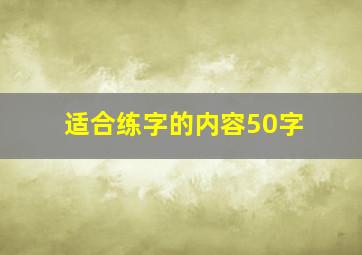 适合练字的内容50字